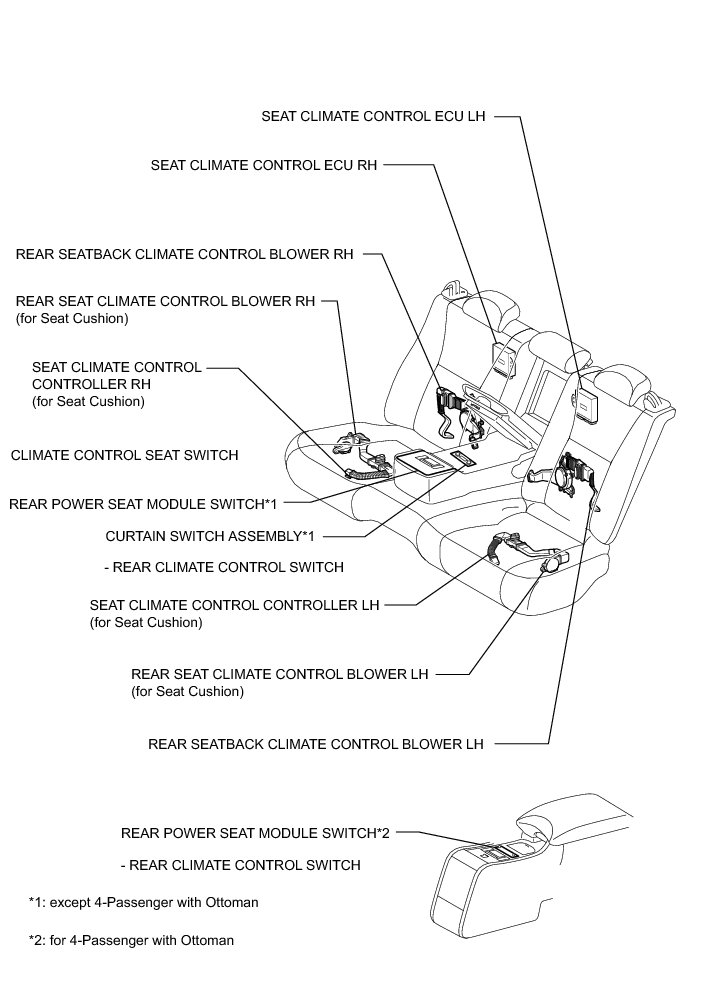 SEAT CLIMATE CONTROL ECU LH

SEAT CLIMATE CONTROL ECU RH

REAR SEATBACK CLIMATE CONTROL BLOWER RH

REAR SEAT CLIMATE CONTROL BLOWER RH
(for Seat Cushion)

SEAT CLIMATE CONTROL CONTROLLER RH
(for Seat Cushion)

CLIMATE CONTROL SEAT SWITCH

REAR POWER SEAT MODULE SWITCH*1

CURTAIN SWITCH ASSEMBLY*1

- REAR CLIMATE CONTROL SWITCH

SEAT CLIMATE CONTROL CONTROLLER LH
(for Seat Cushion)

REAR SEAT CLIMATE CONTROL BLOWER LH
(for Seat Cushion)

REAR SEATBACK CLIMATE CONTROL BLOWER LH

REAR POWER SEAT MODULE SWITCH*2

- REAR CLIMATE CONTROL SWITCH

*1: except 4-Passenger with Ottoman

*2: for 4-Passenger with Ottoman